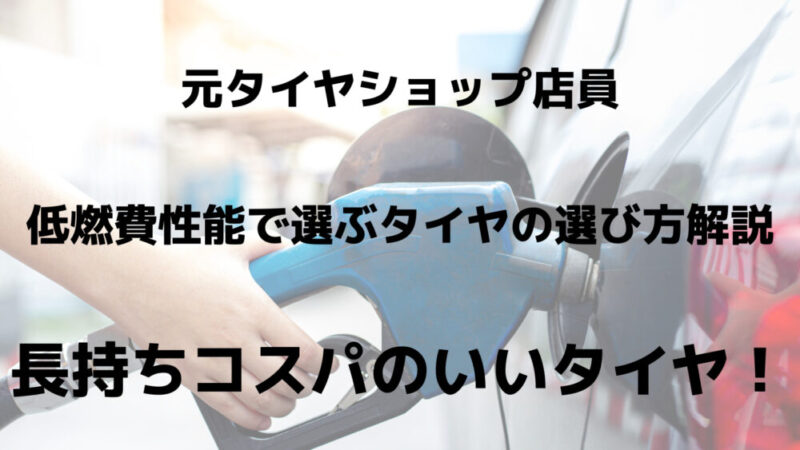 元タイヤショップ店員

低燃費性能で選ぶタイヤの選び方解説

長持ちコスパのいいタイヤ！